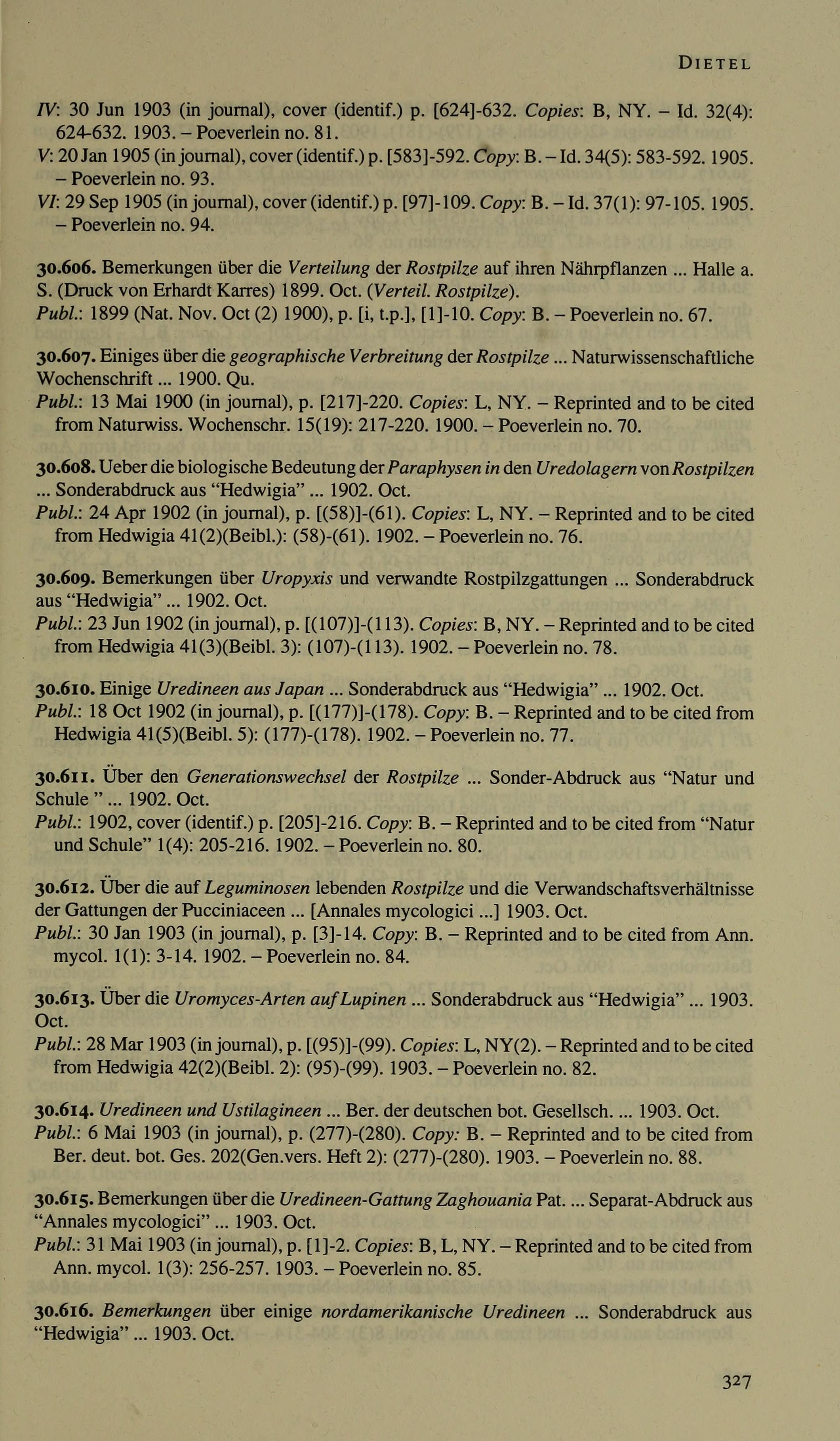 DIETEL

IV: 30 Jun 1903 (in journal), cover (identif.) p. [624]-632. Copies: B, NY. – Id. 32(4): 624-632. 1903. – Poeverlein no. 81.
V: 20 Jan 1905 (in journal), cover (identif.) p. [583]-592. Copy: B. – Id. 34(5): 583-592. 1905. – Poeverlein no. 93.
VI: 29 Sep 1905 (in journal), cover (identif.) p. [97]-109. Copy: B. – Id. 37(1): 97-105. 1905. – Poeverlein no. 94.

30.606. Bemerkungen über die Verteilung der Rostpilze auf ihren Nährpflanzen ... Halle a. S. (Druck von Erhardt Karres) 1899. Oct. (Verteil. Rostpilze).
Publ.: 1899 (Nat. Nov. Oct (2) 1900), p. [i, t.p.], [1]-10. Copy: B. – Poeverlein no. 67.

30.607. Einiges über die geographische Verbreitung der Rostpilze ... Naturwissenschaftliche Wochenschrift ... 1900. Qu.
Publ.: 13 Mai 1900 (in journal), p. [217]-220. Copies: L, NY. – Reprinted and to be cited from Naturwiss. Wochenschr. 15(19): 217-220. 1900. – Poeverlein no. 70.

30.608. Ueber die biologische Bedeutung der Paraphysen in den Uredolagern von Rostpilzen ... Sonderabdruck aus "Hedwigia" ... 1902. Oct.
Publ.: 24 Apr 1902 (in journal), p. [(58)]-(61). Copies: L, NY. – Reprinted and to be cited from Hedwigia 41(2)(Beibl.): (58)-(61). 1902. – Poeverlein no. 76.

30.609. Bemerkungen über Uropyxis und verwandte Rostpilzgattungen ... Sonderabdruck aus "Hedwigia" ... 1902. Oct.
Publ.: 23 Jun 1902 (in journal), p. [(107)]-(113). Copies: B, NY. – Reprinted and to be cited from Hedwigia 41(3)(Beibl. 3): (107)-(113). 1902. – Poeverlein no. 78.

30.610. Einige Uredineen aus Japan ... Sonderabdruck aus "Hedwigia" ... 1902. Oct.
Publ.: 18 Oct 1902 (in journal), p. [(177)]-(178). Copy: B. – Reprinted and to be cited from Hedwigia 41(5)(Beibl. 5): (177)-(178). 1902. – Poeverlein no. 77.

30.611. Über den Generationswechsel der Rostpilze ... Sonder-Abdruck aus "Natur und Schule " ... 1902. Oct.
Publ.: 1902, cover (identif.) p. [205]-216. Copy: B. – Reprinted and to be cited from "Natur und Schule" 1(4): 205-216. 1902. – Poeverlein no. 80.

30.612. Über die auf Leguminosen lebenden Rostpilze und die Verwandschaftsverhältnisse der Gattungen der Pucciniaceen ... [Annales mycologici ...] 1903. Oct.
Publ.: 30 Jan 1903 (in journal), p. [3]-14. Copy: B. – Reprinted and to be cited from Ann. mycol. 1(1): 3-14. 1902. – Poeverlein no. 84.

30.613. Über die Uromyces-Arten auf Lupinen ... Sonderabdruck aus "Hedwigia" ... 1903. Oct.
Publ.: 28 Mar 1903 (in journal), p. [(95)]-(99). Copies: L, NY(2). – Reprinted and to be cited from Hedwigia 42(2)(Beibl. 2): (95)-(99). 1903. – Poeverlein no. 82.

30.614. Uredineen und Ustilagineen ... Ber. der deutschen bot. Gesellsch. ... 1903. Oct.
Publ.: 6 Mai 1903 (in journal), p. (277)-(280). Copy: B. – Reprinted and to be cited from Ber. deut. bot. Ges. 202(Gen.vers. Heft 2): (277)-(280). 1903. – Poeverlein no. 88.

30.615. Bemerkungen über die Uredineen-Gattung Zaghouania Pat. ... Separat-Abdruck aus "Annales mycologici" ... 1903. Oct.
Publ.: 31 Mai 1903 (in journal), p. [1]-2. Copies: B, L, NY. – Reprinted and to be cited from Ann. mycol. 1(3): 256-257. 1903. – Poeverlein no. 85.

30.616. Bemerkungen über einige nordamerikanische Uredineen ... Sonderabdruck aus "Hedwigia" ... 1903. Oct.

327